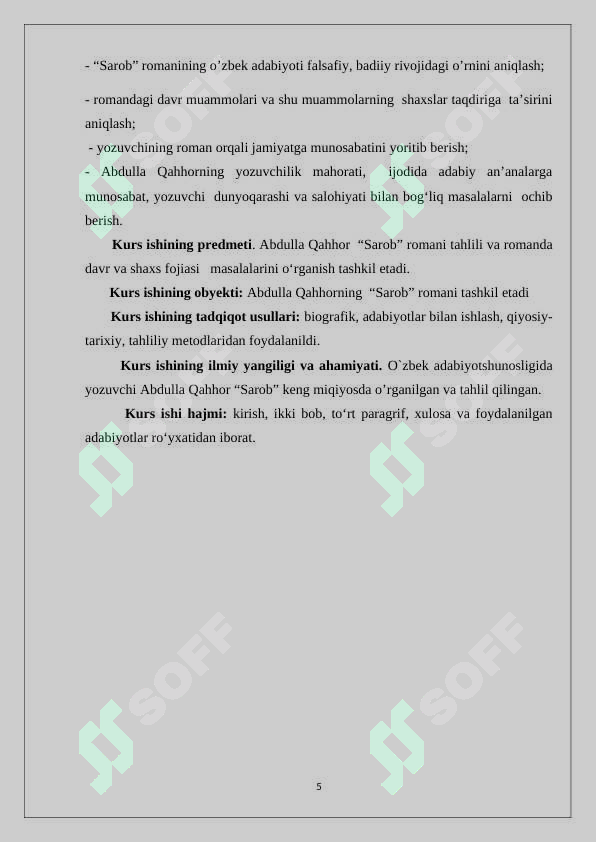 - “Sarob” romanining o’zbek adabiyoti falsafiy, badiiy rivojidagi o’rnini aniqlash;

- romandagi davr muammolari va shu muammolarning shaxslar taqdiriga ta’sirini aniqlash;

- yozuvchining roman orqali jamiyatga munosabatini yoritib berish;

- Abdulla Qahhorning yozuvchilik mahorati, ijodida adabiy an’analarga munosabat, yozuvchi dunyoqarashi va salohiyati bilan bog‘liq masalalarni ochib berish.

Kurs ishining predmeti. Abdulla Qahhor “Sarob” romani tahlili va romanda davr va shaxs fojiasi masalalarini o‘rganish tashkil etadi.

Kurs ishining obyekti: Abdulla Qahhorning “Sarob” romani tashkil etadi

Kurs ishining tadqiqot usullari: biografik, adabiyotlar bilan ishlash, qiyosiy-tarixiy, tahliliy metodlaridan foydalanildi.

Kurs ishining ilmiy yangiligi va ahamiyati. O`zbek adabiyotshunosligida yozuvchi Abdulla Qahhor “Sarob” keng miqiyosda o’rganilgan va tahlil qilingan.

Kurs ishi hajmi: kirish, ikki bob, to‘rt paragrif, xulosa va foydalanilgan adabiyotlar ro‘yxatidan iborat.

SOFF SOFF SOFF SOFF SOFF SOFF

5